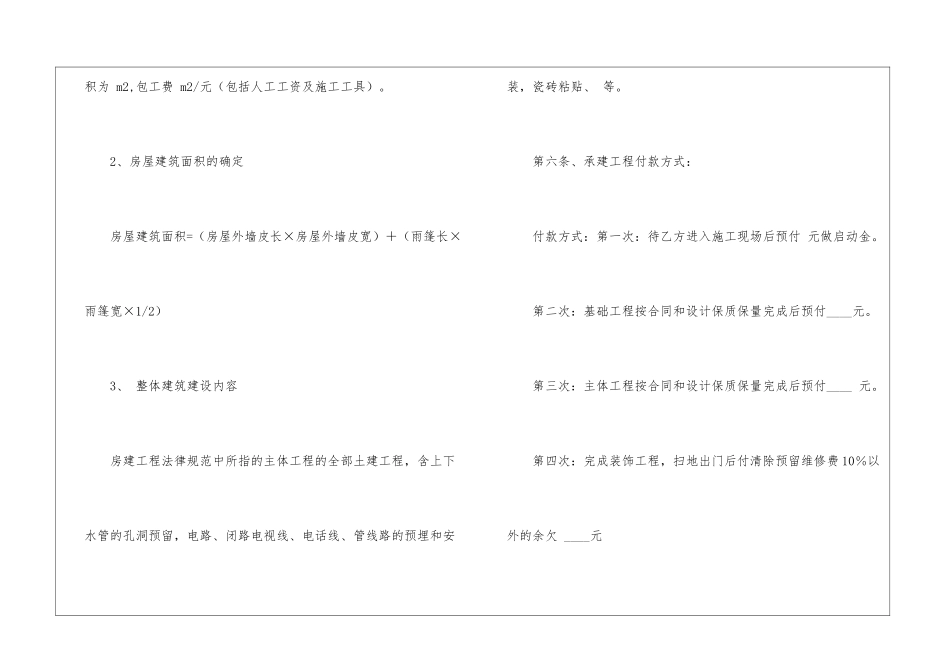 积为 m2,包工费 m2/元（包括人工工资及施工工具）。

2、房屋建筑面积的确定

房屋建筑面积=（房屋外墙皮长×房屋外墙皮宽）＋（雨篷长×雨篷宽×1/2）

3、 整体建筑建设内容

房建工程法律规范中所指的主体工程的全部土建工程，含上下水管的孔洞预留，电路、闭路电视线、电话线、管线路的预埋和安装，瓷砖粘贴、 等。

第六条、承建工程付款方式：

付款方式：第一次：待乙方进入施工现场后预付 元做启动金。

第二次：基础工程按合同和设计保质保量完成后预付____元。

第三次：主体工程按合同和设计保质保量完成后预付____ 元。

第四次：完成装饰工程，扫地出门后付清除预留维修费10%以外的余欠 ____元